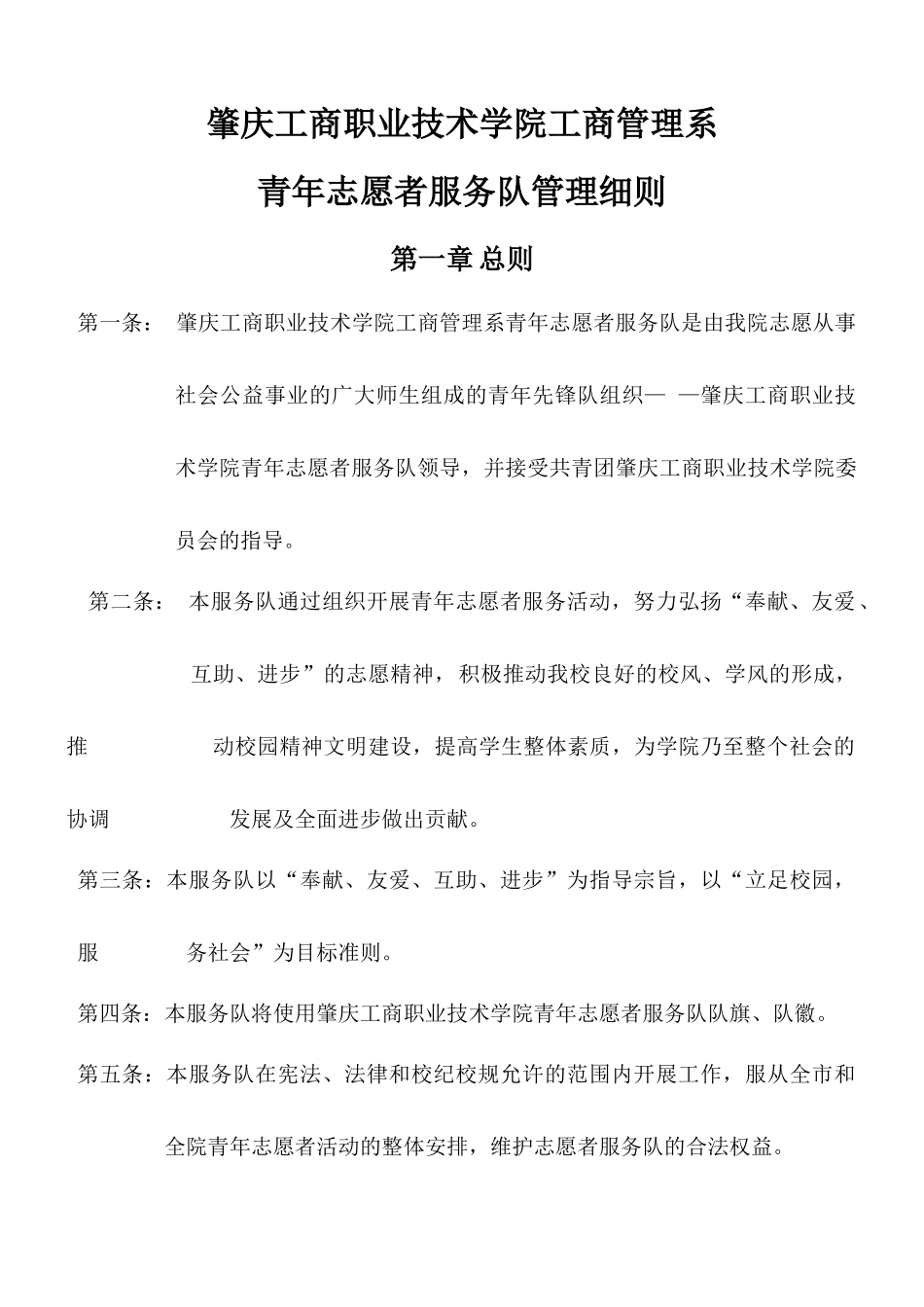 肇庆工商职业技术学院工商管理系

青年志愿者服务队管理细则

第一章 总则

第一条： 肇庆工商职业技术学院工商管理系青年志愿者服务队是由我院志愿从事社会公益事业的广大师生组成的青年先锋队组织— —肇庆工商职业技术学院青年志愿者服务队领导，并接受共青团肇庆工商职业技术学院委员会的指导。

第二条： 本服务队通过组织开展青年志愿者服务活动，努力弘扬“奉献、友爱、互助、进步”的志愿精神，积极推动我校良好的校风、学风的形成，推 动校园精神文明建设，提高学生整体素质，为学院乃至整个社会的协调 发展及全面进步做出贡献。

第三条：本服务队以“奉献、友爱、互助、进步”为指导宗旨，以“立足校园，服 务社会”为目标准则。

第四条：本服务队将使用肇庆工商职业技术学院青年志愿者服务队队旗、队徽。

第五条：本服务队在宪法、法律和校纪校规允许的范围内开展工作，服从全市和全院青年志愿者活动的整体安排，维护志愿者服务队的合法权益。